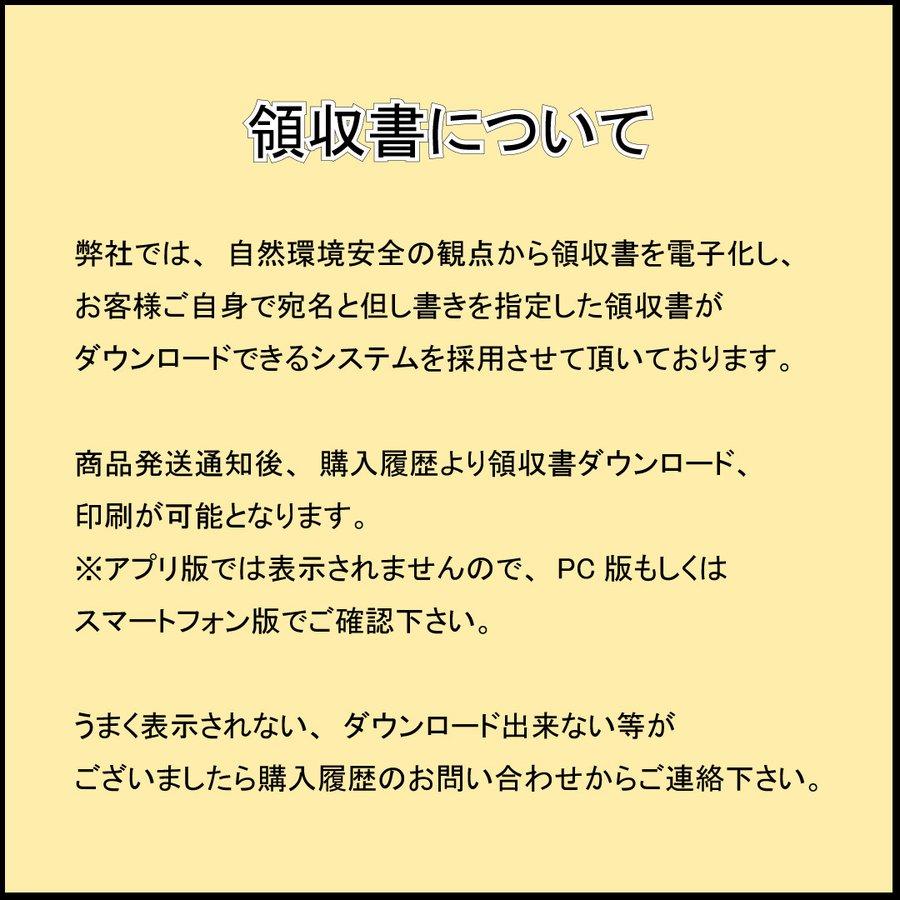 領収書について

弊社では、自然環境安全の観点から領収書を電子化し、お客様ご自身で宛名と但し書きを指定した領収書がダウンロードできるシステムを採用させて頂いております。

商品発送通知後、購入履歴より領収書ダウンロード、印刷が可能となります。
※アプリ版では表示されませんので、PC 版もしくはスマートフォン版でご確認下さい。

うまく表示されない、ダウンロード出来ない等がございましたら購入履歴のお問い合わせからご連絡下さい。